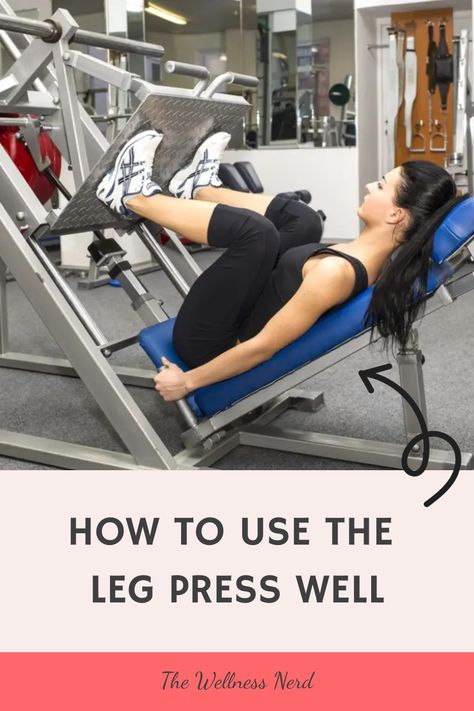 HOW TO USE THE LEG PRESS WELL

The Wellness Nerd